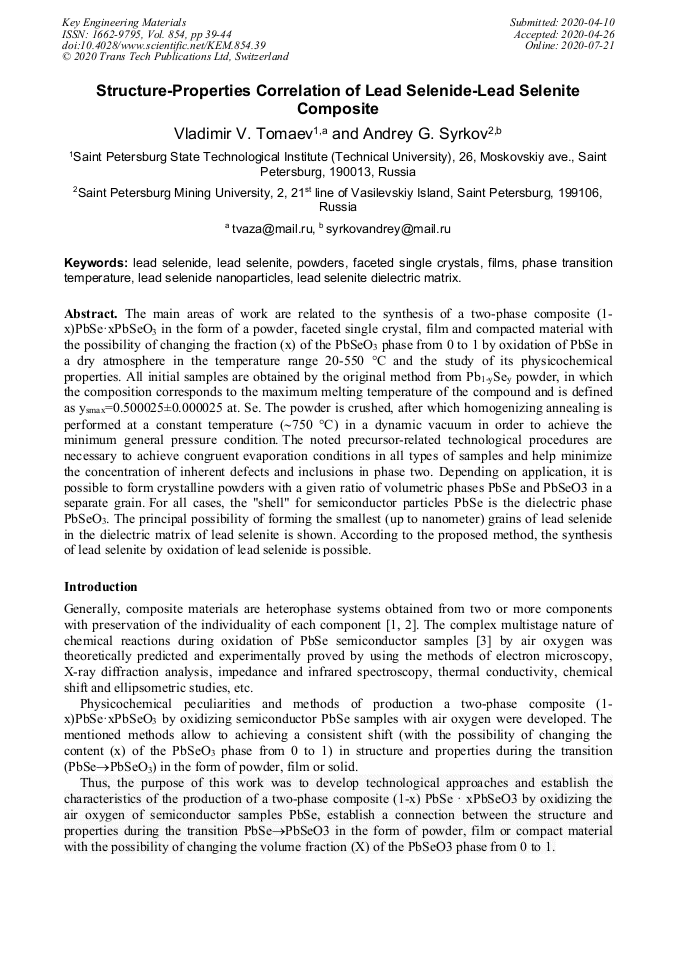 Key Engineering Materials
ISSN: 1662-9795, Vol. 854, pp 39-44
doi:10.4028/www.scientific.net/KEM.854.39
© 2020 Trans Tech Publications Ltd, Switzerland

Submitted: 2020-04-10
Accepted: 2020-04-26
Online: 2020-07-21

Structure-Properties Correlation of Lead Selenide-Lead Selenite Composite

Vladimir V. Tomaev$^{1,a}$ and Andrey G. Syrkov$^{2,b}$

$^1$Saint Petersburg State Technological Institute (Technical University), 26, Moskovskiy ave., Saint Petersburg, 190013, Russia

$^2$Saint Petersburg Mining University, 2, 21$^{st}$ line of Vasilevskiy Island, Saint Petersburg, 199106, Russia

$^a$ tvaza@mail.ru, $^b$ syrkovandrey@mail.ru

Keywords: lead selenide, lead selenite, powders, faceted single crystals, films, phase transition temperature, lead selenide nanoparticles, lead selenite dielectric matrix.

Abstract. The main areas of work are related to the synthesis of a two-phase composite (1-x)PbSe·xPbSeO$_3$ in the form of a powder, faceted single crystal, film and compacted material with the possibility of changing the fraction (x) of the PbSeO$_3$ phase from 0 to 1 by oxidation of PbSe in a dry atmosphere in the temperature range 20-550 °C and the study of its physicochemical properties. All initial samples are obtained by the original method from Pb$_{1-y}$Se$_y$ powder, in which the composition corresponds to the maximum melting temperature of the compound and is defined as y$_{smax}$=0.500025±0.000025 at. Se. The powder is crushed, after which homogenizing annealing is performed at a constant temperature (~750 °C) in a dynamic vacuum in order to achieve the minimum general pressure condition. The noted precursor-related technological procedures are necessary to achieve congruent evaporation conditions in all types of samples and help minimize the concentration of inherent defects and inclusions in phase two. Depending on application, it is possible to form crystalline powders with a given ratio of volumetric phases PbSe and PbSeO3 in a separate grain. For all cases, the "shell" for semiconductor particles PbSe is the dielectric phase PbSeO$_3$. The principal possibility of forming the smallest (up to nanometer) grains of lead selenide in the dielectric matrix of lead selenite is shown. According to the proposed method, the synthesis of lead selenite by oxidation of lead selenide is possible.

Introduction

Generally, composite materials are heterophase systems obtained from two or more components with preservation of the individuality of each component [1, 2]. The complex multistage nature of chemical reactions during oxidation of PbSe semiconductor samples [3] by air oxygen was theoretically predicted and experimentally proved by using the methods of electron microscopy, X-ray diffraction analysis, impedance and infrared spectroscopy, thermal conductivity, chemical shift and ellipsometric studies, etc.

Physicochemical peculiarities and methods of production a two-phase composite (1-x)PbSe·xPbSeO$_3$ by oxidizing semiconductor PbSe samples with air oxygen were developed. The mentioned methods allow to achieving a consistent shift (with the possibility of changing the content (x) of the PbSeO$_3$ phase from 0 to 1) in structure and properties during the transition (PbSe→PbSeO$_3$) in the form of powder, film or solid.

Thus, the purpose of this work was to develop technological approaches and establish the characteristics of the production of a two-phase composite (1-x) PbSe · xPbSeO3 by oxidizing the air oxygen of semiconductor samples PbSe, establish a connection between the structure and properties during the transition PbSe→PbSeO3 in the form of powder, film or compact material with the possibility of changing the volume fraction (X) of the PbSeO3 phase from 0 to 1.